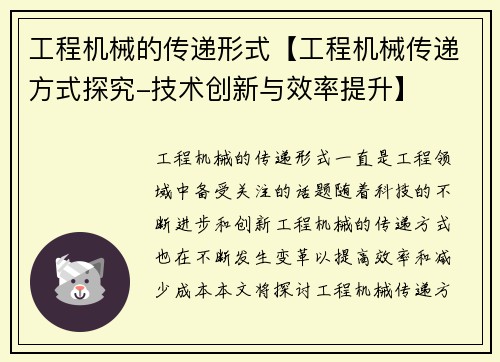 工程机械的传递形式【工程机械传递方式探究-技术创新与效率提升】

工程机械的传递形式一直是工程领域中备受关注的话题随着科技的不断进步和创新工程机械的传递方式也在不断发生变革以提高效率和减少成本本文将探讨工程机械传递方